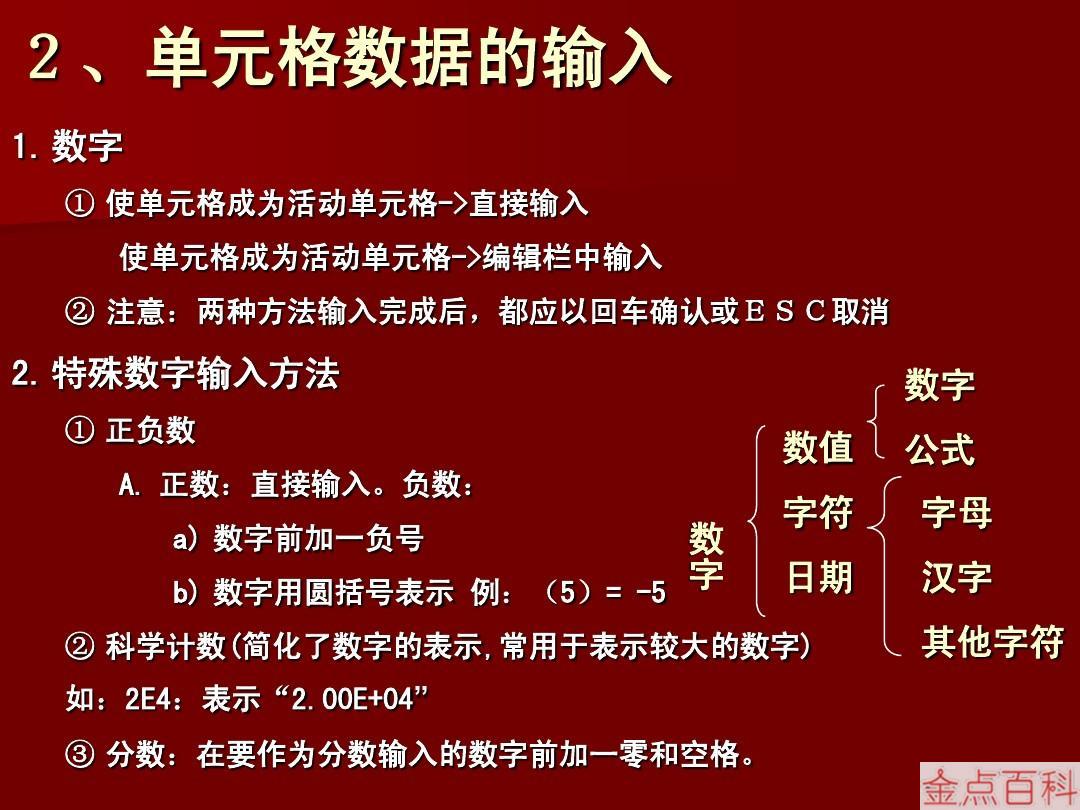 2、单元格数据的输入

1. 数字

① 使单元格成为活动单元格->直接输入

使单元格成为活动单元格->编辑栏中输入

② 注意：两种方法输入完成后，都应以回车确认或ＥＳＣ取消

2. 特殊数字输入方法

① 正负数

A. 正数：直接输入。负数：

a) 数字前加一负号

b) 数字用圆括号表示 例：（5）= -5

② 科学计数(简化了数字的表示,常用于表示较大的数字)

如：2E4：表示“2.00E+04”

③ 分数：在要作为分数输入的数字前加一零和空格。

数字

数值

字符

日期

数字

公式

字母

汉字

其他字符

金点百科